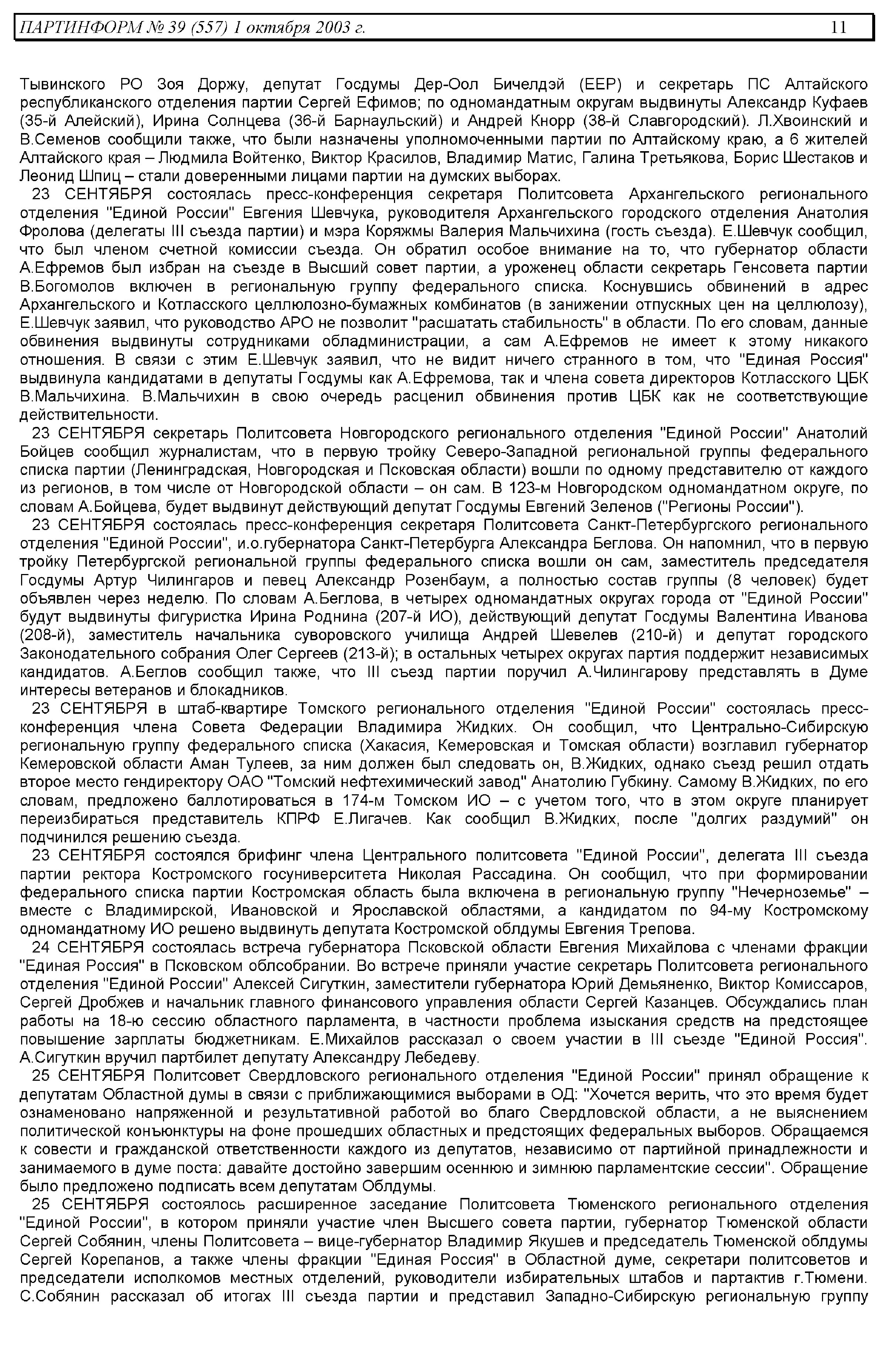 ПАРТИНФОРМ № 39 (557) 1 октября 2003 г. 11

Тывинского РО Зоя Доржу, депутат Госдумы Дер-Оол Бичелдэй (ЕЕР) и секретарь ПС Алтайского республиканского отделения партии Сергей Ефимов; по одномандатным округам выдвинуты Александр Куфаев (35-й Алейский), Ирина Солнцева (36-й Барнаульский) и Андрей Кнорр (38-й Славгородский). Л.Хвоинский и В.Семенов сообщили также, что были назначены уполномоченными партии по Алтайскому краю, а 6 жителей Алтайского края – Людмила Войтенко, Виктор Красилов, Владимир Матис, Галина Третьякова, Борис Шестаков и Леонид Шпиц – стали доверенными лицами партии на думских выборах.

23 СЕНТЯБРЯ состоялась пресс-конференция секретаря Политсовета Архангельского регионального отделения "Единой России" Евгения Шевчука, руководителя Архангельского городского отделения Анатолия Фролова (делегаты III съезда партии) и мэра Коряжмы Валерия Мальчихина (гость съезда). Е.Шевчук сообщил, что был членом счетной комиссии съезда. Он обратил особое внимание на то, что губернатор области А.Ефремов был избран на съезде в Высший совет партии, а уроженец области секретарь Генсовета партии В.Богомолов включен в региональную группу федерального списка. Коснувшись обвинений в адрес Архангельского и Котласского целлюлозно-бумажных комбинатов (в занижении отпускных цен на целлюлозу), Е.Шевчук заявил, что руководство АРО не позволит "расшатать стабильность" в области. По его словам, данные обвинения выдвинуты сотрудниками обладминистрации, а сам А.Ефремов не имеет к этому никакого отношения. В связи с этим Е.Шевчук заявил, что не видит ничего странного в том, что "Единая Россия" выдвинула кандидатами в депутаты Госдумы как А.Ефремова, так и члена совета директоров Котласского ЦБК В.Мальчихина. В.Мальчихин в свою очередь расценил обвинения против ЦБК как не соответствующие действительности.

23 СЕНТЯБРЯ секретарь Политсовета Новгородского регионального отделения "Единой России" Анатолий Бойцев сообщил журналистам, что в первую тройку Северо-Западной региональной группы федерального списка партии (Ленинградская, Новгородская и Псковская области) вошли по одному представителю от каждого из регионов, в том числе от Новгородской области – он сам. В 123-м Новгородском одномандатном округе, по словам А.Бойцева, будет выдвинут действующий депутат Госдумы Евгений Зеленов ("Регионы России").

23 СЕНТЯБРЯ состоялась пресс-конференция секретаря Политсовета Санкт-Петербургского регионального отделения "Единой России", и.о.губернатора Санкт-Петербурга Александра Беглова. Он напомнил, что в первую тройку Петербургской региональной группы федерального списка вошли он сам, заместитель председателя Госдумы Артур Чилингаров и певец Александр Розенбаум, а полностью состав группы (8 человек) будет объявлен через неделю. По словам А.Беглова, в четырех одномандатных округах города от "Единой России" будут выдвинуты фигуристка Ирина Роднина (207-й ИО), действующий депутат Госдумы Валентина Иванова (208-й), заместитель начальника суворовского училища Андрей Шевелев (210-й) и депутат городского Законодательного собрания Олег Сергеев (213-й); в остальных четырех округах партия поддержит независимых кандидатов. А.Беглов сообщил также, что III съезд партии поручил А.Чилингарову представлять в Думе интересы ветеранов и блокадников.

23 СЕНТЯБРЯ в штаб-квартире Томского регионального отделения "Единой России" состоялась пресс-конференция члена Совета Федерации Владимира Жидких. Он сообщил, что Центрально-Сибирскую региональную группу федерального списка (Хакасия, Кемеровская и Томская области) возглавил губернатор Кемеровской области Аман Тулеев, за ним должен был следовать он, В.Жидких, однако съезд решил отдать второе место гендиректору ОАО "Томский нефтехимический завод" Анатолию Губкину. Самому В.Жидких, по его словам, предложено баллотироваться в 174-м Томском ИО – с учетом того, что в этом округе планирует переизбираться представитель КПРФ Е.Лигачев. Как сообщил В.Жидких, после "долгих раздумий" он подчинился решению съезда.

23 СЕНТЯБРЯ состоялся брифинг члена Центрального политсовета "Единой России", делегата III съезда партии ректора Костромского госуниверситета Николая Рассадина. Он сообщил, что при формировании федерального списка партии Костромская область была включена в региональную группу "Нечерноземье" – вместе с Владимирской, Ивановской и Ярославской областями, а кандидатом по 94-му Костромскому одномандатному ИО решено выдвинуть депутата Костромской облдумы Евгения Трепова.

24 СЕНТЯБРЯ состоялась встреча губернатора Псковской области Евгения Михайлова с членами фракции "Единая Россия" в Псковском облсобрании. Во встрече приняли участие секретарь Политсовета регионального отделения "Единой России" Алексей Сигуткин, заместители губернатора Юрий Демьяненко, Виктор Комиссаров, Сергей Дробжев и начальник главного финансового управления области Сергей Казанцев. Обсуждались план работы на 18-ю сессию областного парламента, в частности проблема изыскания средств на предстоящее повышение зарплаты бюджетникам. Е.Михайлов рассказал о своем участии в III съезде "Единой Россия". А.Сигуткин вручил партбилет депутату Александру Лебедеву.

25 СЕНТЯБРЯ Политсовет Свердловского регионального отделения "Единой России" принял обращение к депутатам Областной думы в связи с приближающимися выборами в ОД: "Хочется верить, что это время будет ознаменовано напряженной и результативной работой во благо Свердловской области, а не выяснением политической конъюнктуры на фоне прошедших областных и предстоящих федеральных выборов. Обращаемся к совести и гражданской ответственности каждого из депутатов, независимо от партийной принадлежности и занимаемого в думе поста: давайте достойно завершим осеннюю и зимнюю парламентские сессии". Обращение было предложено подписать всем депутатам Облдумы.

25 СЕНТЯБРЯ состоялось расширенное заседание Политсовета Тюменского регионального отделения "Единой России", в котором приняли участие член Высшего совета партии, губернатор Тюменской области Сергей Собянин, члены Политсовета – вице-губернатор Владимир Якушев и председатель Тюменской облдумы Сергей Корепанов, а также члены фракции "Единая Россия" в Областной думе, секретари политсоветов и председатели исполкомов местных отделений, руководители избирательных штабов и партактив г.Тюмени. С.Собянин рассказал об итогах III съезда партии и представил Западно-Сибирскую региональную группу